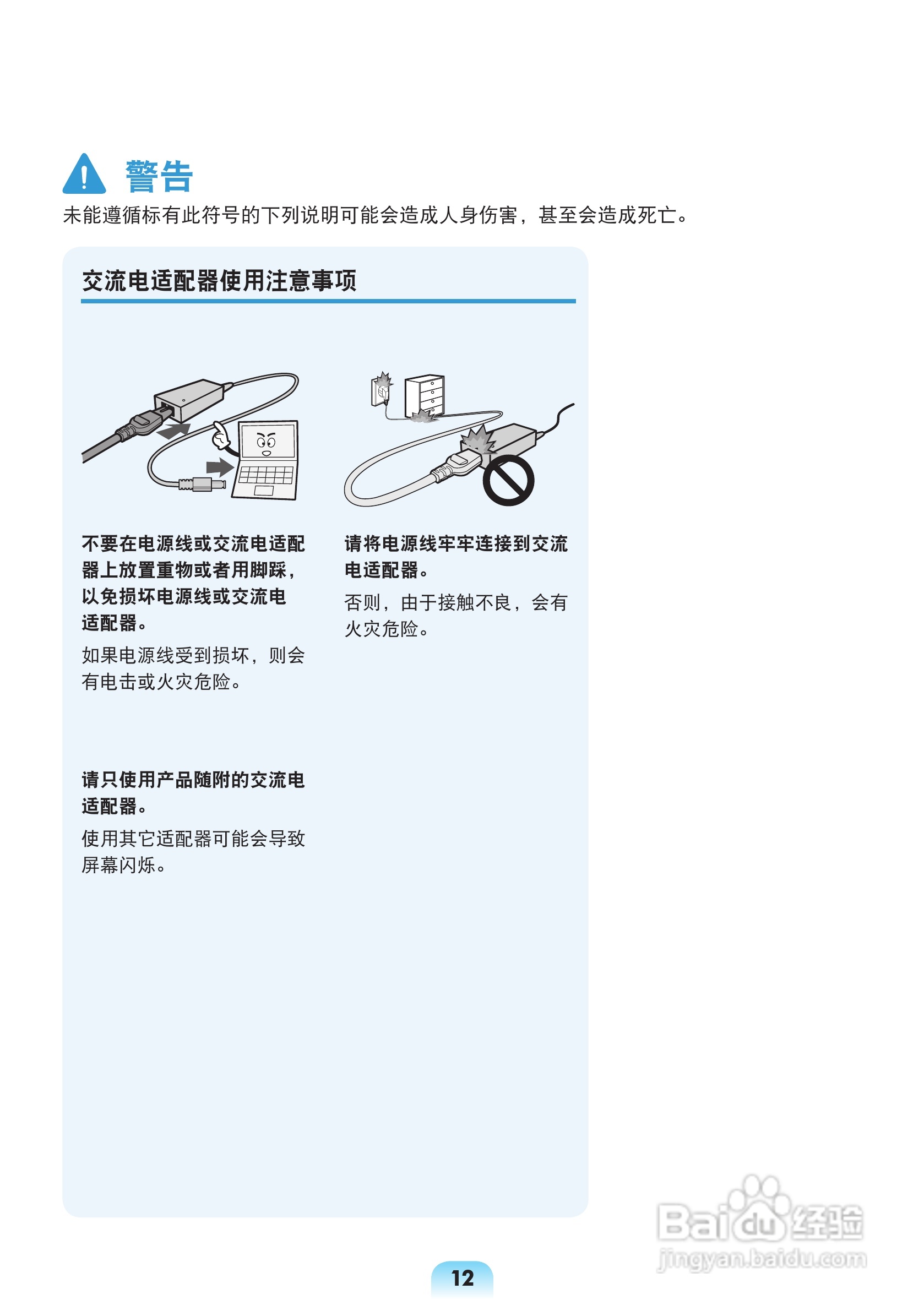 警告

未能遵循标有此符号的下列说明可能会造成人身伤害，甚至会造成死亡。

交流电适配器使用注意事项

不要在电源线或交流电适配器上放置重物或者用脚踩，以免损坏电源线或交流电适配器。

如果电源线受到损坏，则会有电击或火灾危险。

请只使用产品随附的交流电适配器。

使用其它适配器可能会导致屏幕闪烁。

请将电源线牢牢连接到交流电适配器。

否则，由于接触不良，会有火灾危险。

12

Baidu经验
jingyan.baidu.com